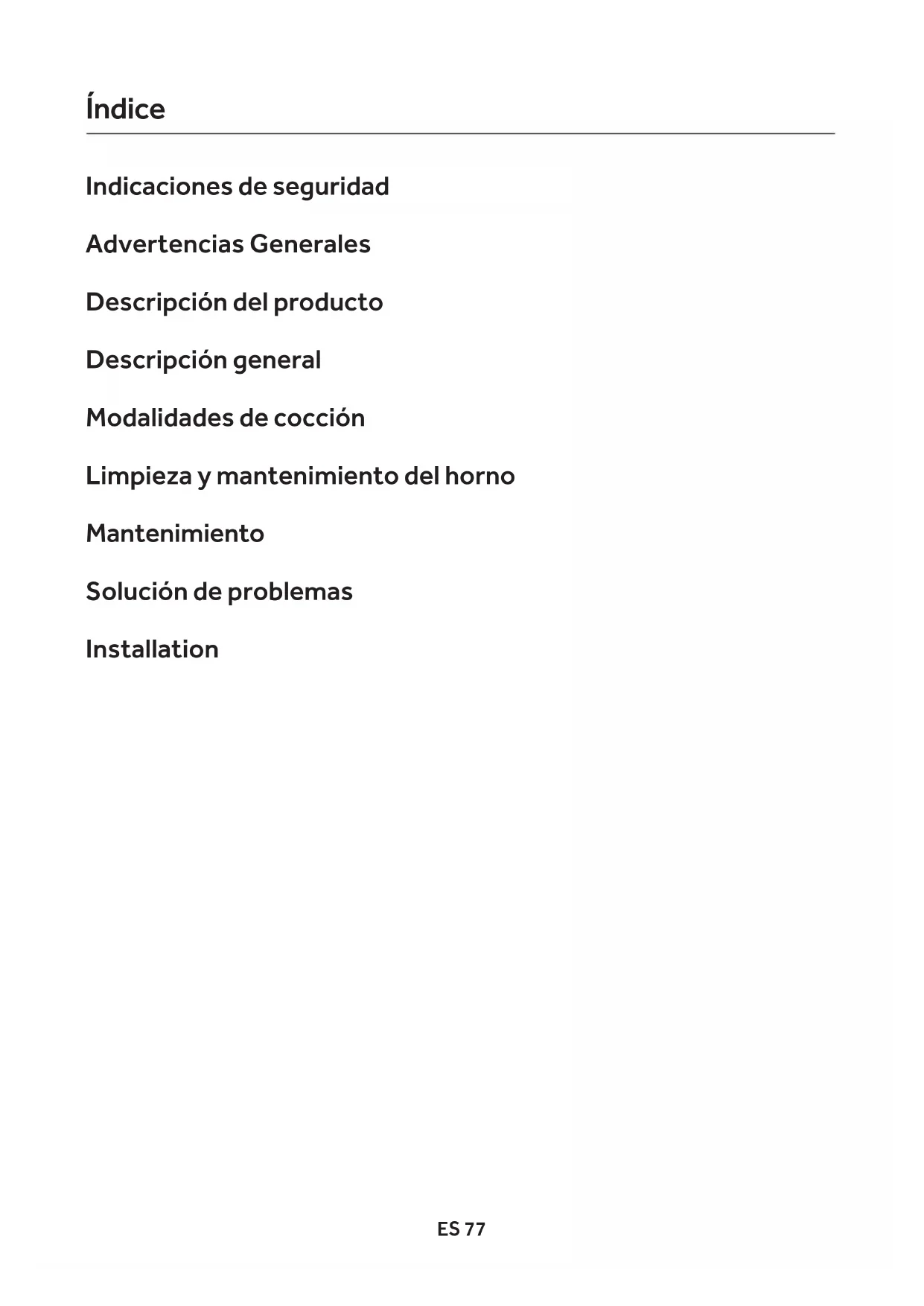 Índice

Indicaciones de seguridad

Advertencias Generales

Descripción del producto

Descripción general

Modalidades de cocción

Limpieza y mantenimiento del horno

Mantenimiento

Solución de problemas

Installation

ES 77